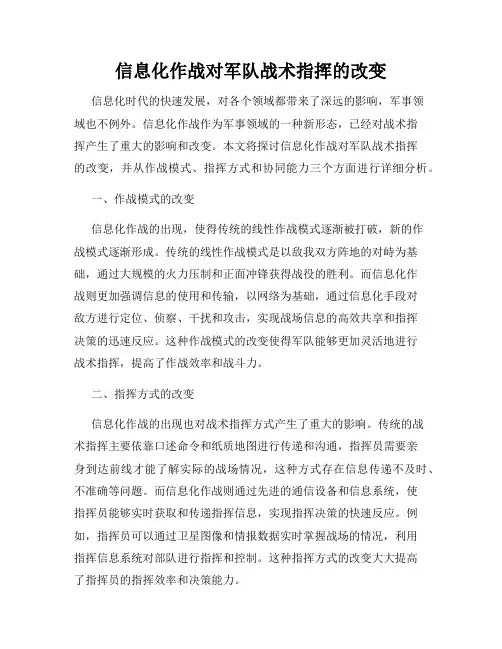 信息化作战对军队战术指挥的改变

信息化时代的快速发展，对各个领域都带来了深远的影响，军事领域也不例外。信息化作战作为军事领域的一种新形态，已经对战术指挥产生了重大的影响和改变。本文将探讨信息化作战对军队战术指挥的改变，并从作战模式、指挥方式和协同能力三个方面进行详细分析。

一、作战模式的改变

信息化作战的出现，使得传统的线性作战模式逐渐被打破，新的作战模式逐渐形成。传统的线性作战模式是以敌我双方阵地的对峙为基础，通过大规模的火力压制和正面冲锋获得战役的胜利。而信息化作战则更加强调信息的使用和传输，以网络为基础，通过信息化手段对敌方进行定位、侦察、干扰和攻击，实现战场信息的高效共享和指挥决策的迅速反应。这种作战模式的改变使得军队能够更加灵活地进行战术指挥，提高了作战效率和战斗力。

二、指挥方式的改变

信息化作战的出现也对战术指挥方式产生了重大的影响。传统的战术指挥主要依靠口述命令和纸质地图进行传递和沟通，指挥员需要亲身到达前线才能了解实际的战场情况，这种方式存在信息传递不及时、不准确等问题。而信息化作战则通过先进的通信设备和信息系统，使指挥员能够实时获取和传递指挥信息，实现指挥决策的快速反应。例如，指挥员可以通过卫星图像和情报数据实时掌握战场的情况，利用指挥信息系统对部队进行指挥和控制。这种指挥方式的改变大大提高了指挥员的指挥效率和决策能力。